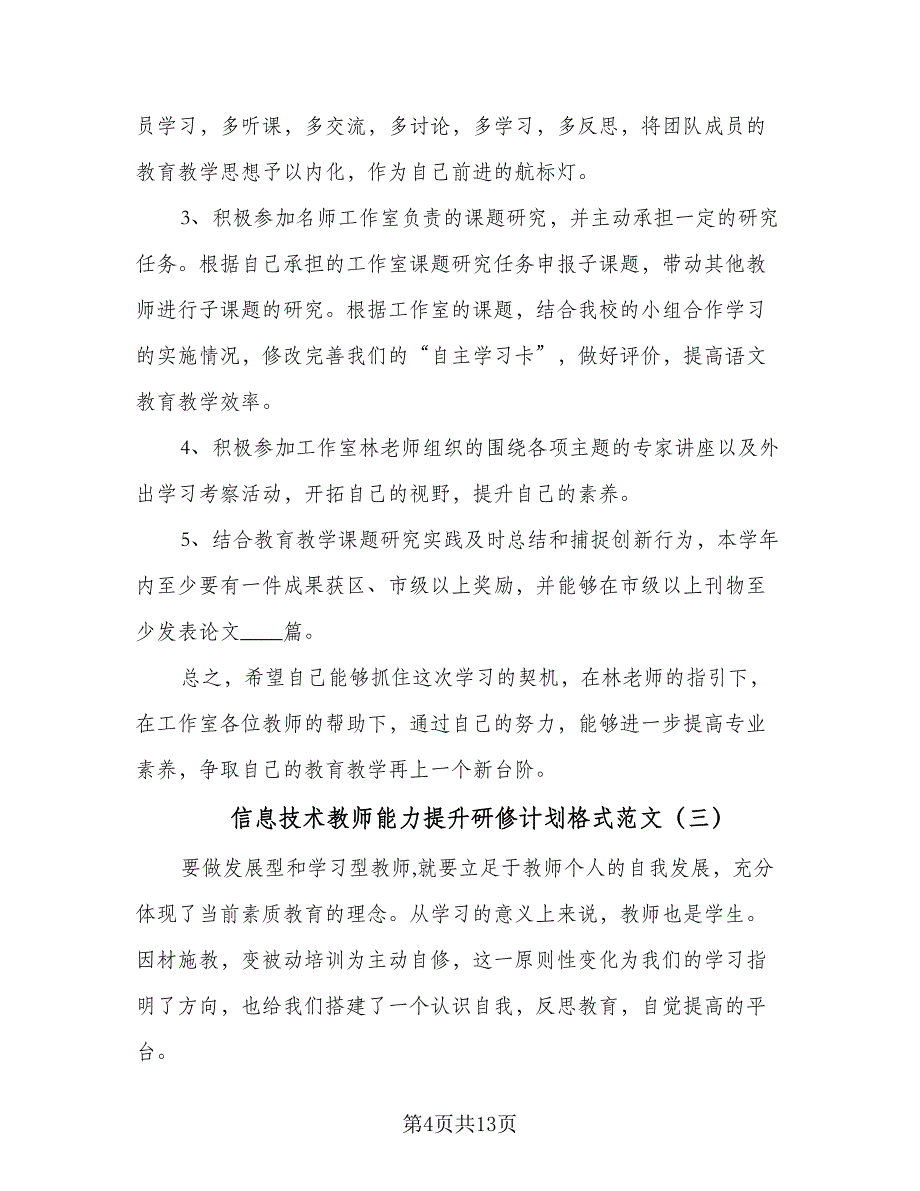 员学习，多听课，多交流，多讨论，多学习，多反思，将团队成员的教育教学思想予以内化，作为自己前进的航标灯。

3、积极参加名师工作室负责的课题研究，并主动承担一定的研究任务。根据自己承担的工作室课题研究任务申报子课题，带动其他教师进行子课题的研究。根据工作室的课题，结合我校的小组合作学习的实施情况，修改完善我们的“自主学习卡”，做好评价，提高语文教育教学效率。

4、积极参加工作室林老师组织的围绕各项主题的专家讲座以及外出学习考察活动，开拓自己的视野，提升自己的素养。

5、结合教育教学课题研究实践及时总结和捕捉创新行为，本学年内至少要有一件成果获区、市级以上奖励，并能够在市级以上刊物至少发表论文____篇。

总之，希望自己能够抓住这次学习的契机，在林老师的指引下，在工作室各位教师的帮助下，通过自己的努力，能够进一步提高专业素养，争取自己的教育教学再上一个新台阶。

信息技术教师能力提升研修计划格式范文（三）

要做发展型和学习型教师,就要立足于教师个人的自我发展，充分体现了当前素质教育的理念。从学习的意义上来说，教师也是学生。因材施教，变被动培训为主动自修，这一原则性变化为我们的学习指明了方向，也给我们搭建了一个认识自我，反思教育，自觉提高的平台。

第4页共13页